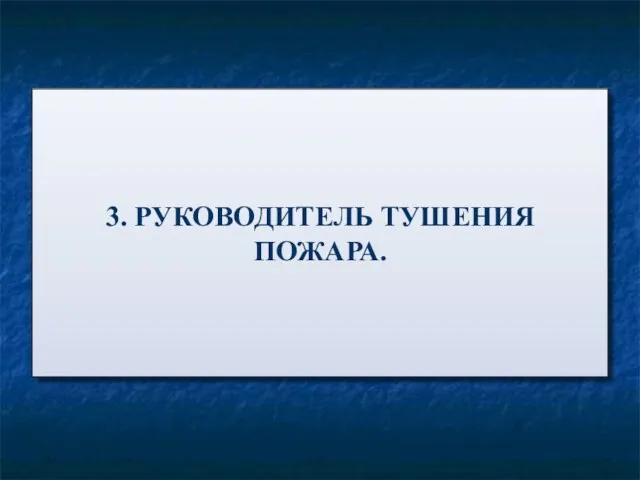 3. РУКОВОДИТЕЛЬ ТУШЕНИЯ ПОЖАРА.